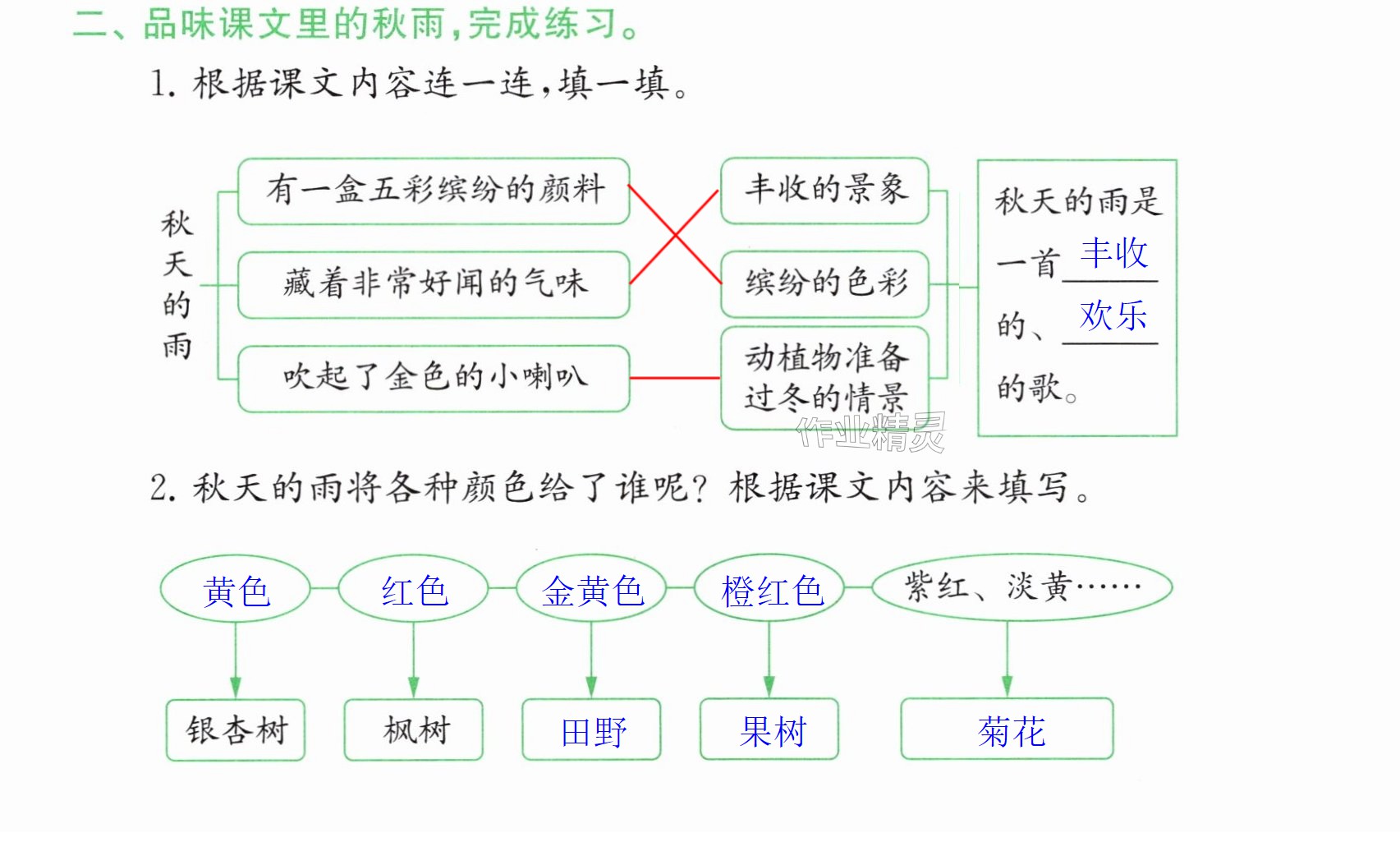 二、品味课文里的秋雨，完成练习。

1.根据课文内容连一连，填一填。

秋天的雨

有一盒五彩缤纷的颜料

藏着非常好闻的气味

吹起了金色的小喇叭

丰收的景象

缤纷的色彩

动植物准备过冬的情景

秋天的雨是一首丰收的、欢乐的歌。

2.秋天的雨将各种颜色给了谁呢？根据课文内容来填写。

黄色 红色 金黄色 橙红色 紫红、淡黄……

银杏树 枫树 田野 果树 菊花

作业精灵